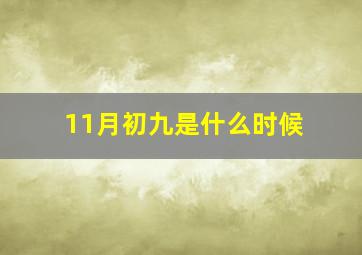 11月初九是什么时候